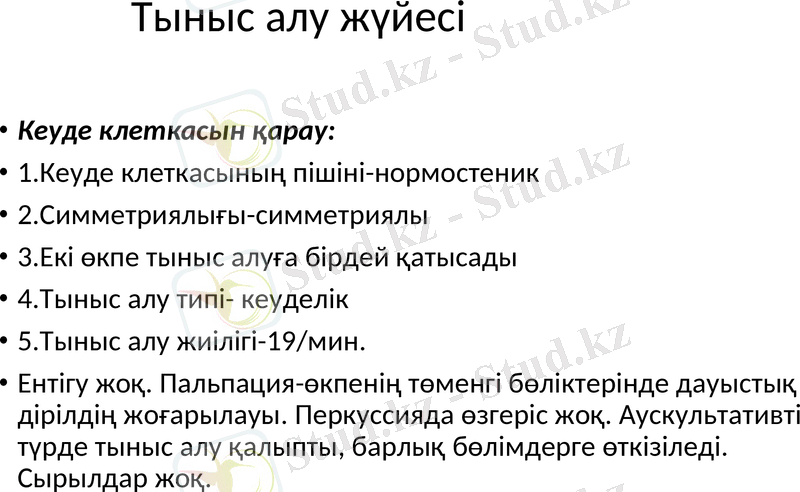 Тыныс алу жүйесі

• Кеуде клеткасын қарау:
• 1.Кеуде клеткасының пішіні-нормостеник
• 2.Симметриялығы-симметриялы
• 3.Екі өкпе тыныс алуға бірдей қатысады
• 4.Тыныс алу типі- кеуделік
• 5.Тыныс алу жиілігі-19/мин.
• Ентігу жоқ. Пальпация-өкпенің төменгі бөліктерінде дауыстық дірілдің жоғарылауы. Перкуссияда өзгеріс жоқ. Аускультативті түрде тыныс алу қалыпты, барлық бөлімдерге өткізіледі. Сырылдар жоқ.

Stud.kz - Stud.kz